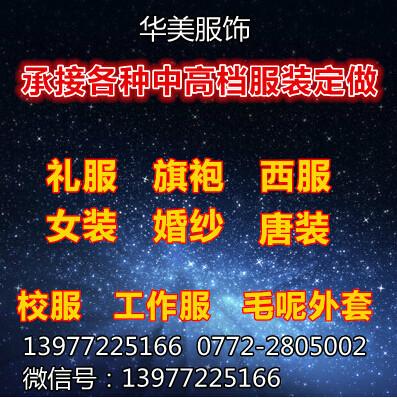 华美服饰

承接各种中高档服装定做

礼服 旗袍 西服
女装 婚纱 唐装

校服 工作服 毛呢外套

13977225166 0772-2805002
微信号：13977225166